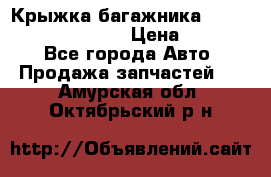 Крыжка багажника
Цена
Все города Авто
Продажа запчастей
Амурская обл
Октябрьский р н

http://Объявлений.сайт